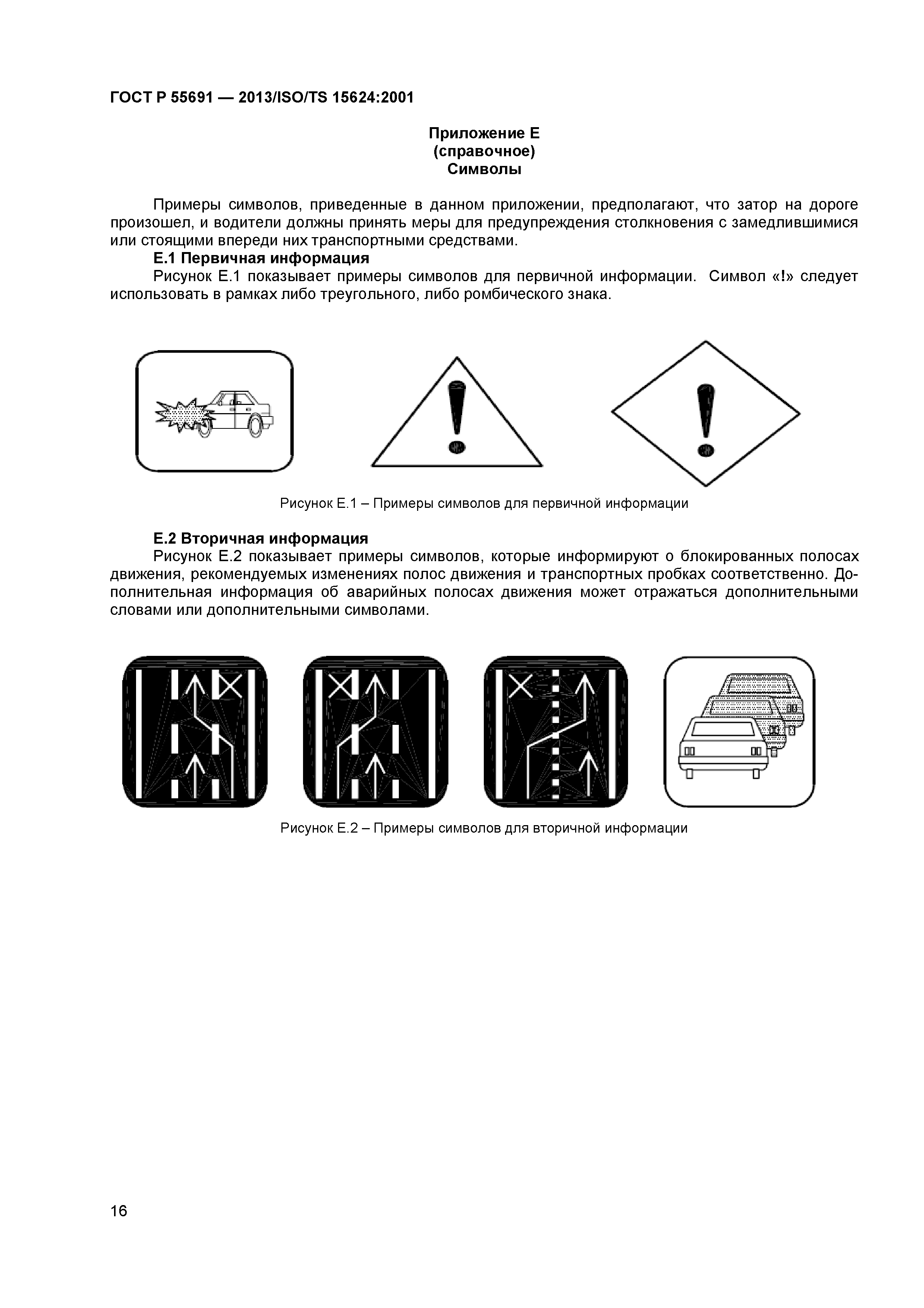 ГОСТ Р 55691 — 2013/ISO/TS 15624:2001

Приложение Е
(справочное)
Символы

Примеры символов, приведенные в данном приложении, предполагают, что затор на дороге произошел, и водители должны принять меры для предупреждения столкновения с замедлившимися или стоящими впереди них транспортными средствами.

Е.1 Первичная информация

Рисунок Е.1 показывает примеры символов для первичной информации. Символ «!» следует использовать в рамках либо треугольного, либо ромбического знака.

Рисунок Е.1 – Примеры символов для первичной информации

Е.2 Вторичная информация

Рисунок Е.2 показывает примеры символов, которые информируют о блокированных полосах движения, рекомендуемых изменениях полос движения и транспортных пробках соответственно. Дополнительная информация об аварийных полосах движения может отражаться дополнительными словами или дополнительными символами.

Рисунок Е.2 – Примеры символов для вторичной информации

16